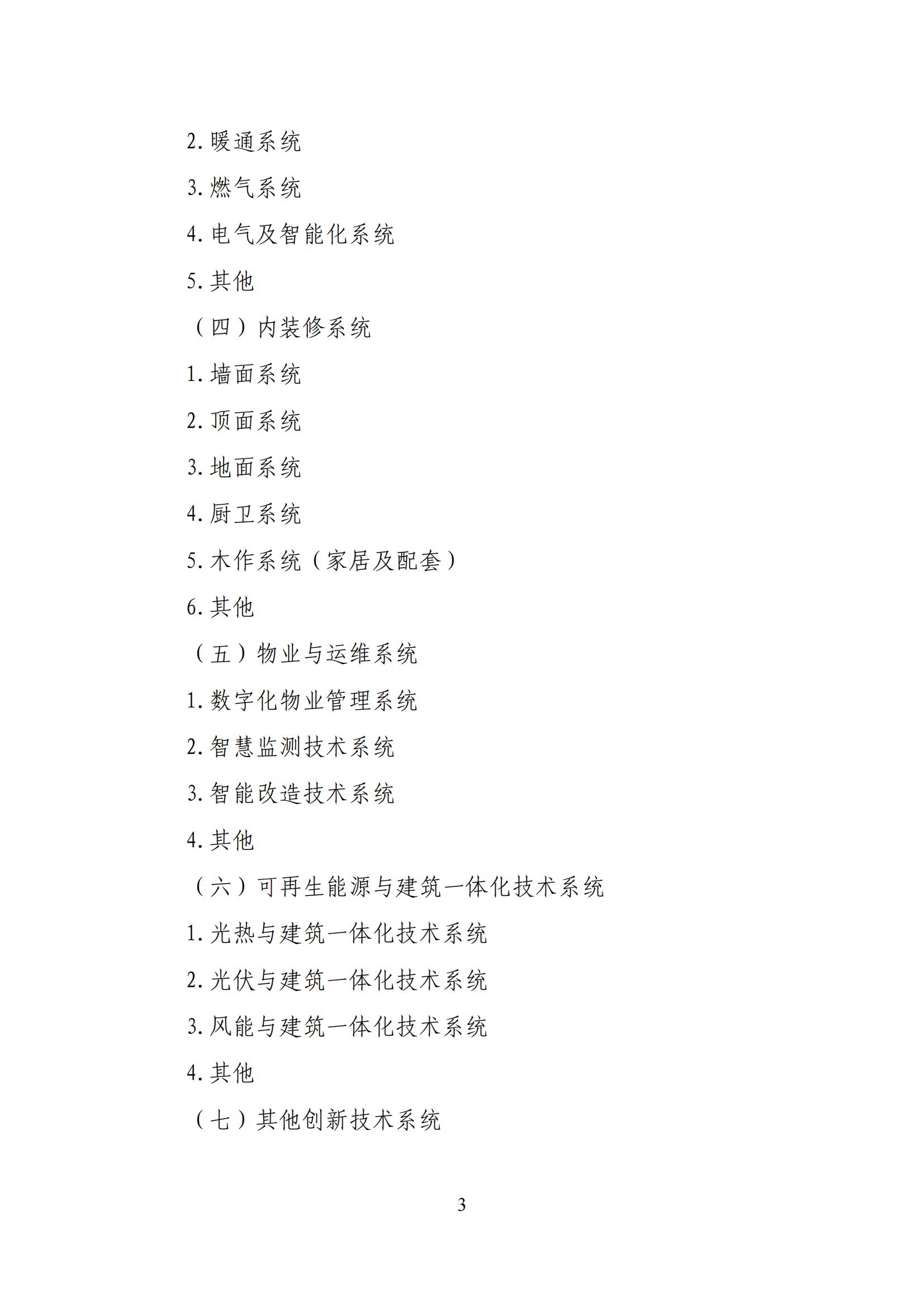 2. 暖通系统

3. 燃气系统

4. 电气及智能化系统

5. 其他

（四）内装修系统

1. 墙面系统

2. 顶面系统

3. 地面系统

4. 厨卫系统

5. 木作系统（家居及配套）

6. 其他

（五）物业与运维系统

1. 数字化物业管理系统

2. 智慧监测技术系统

3. 智能改造技术系统

4. 其他

（六）可再生能源与建筑一体化技术系统

1. 光热与建筑一体化技术系统

2. 光伏与建筑一体化技术系统

3. 风能与建筑一体化技术系统

4. 其他

（七）其他创新技术系统

3